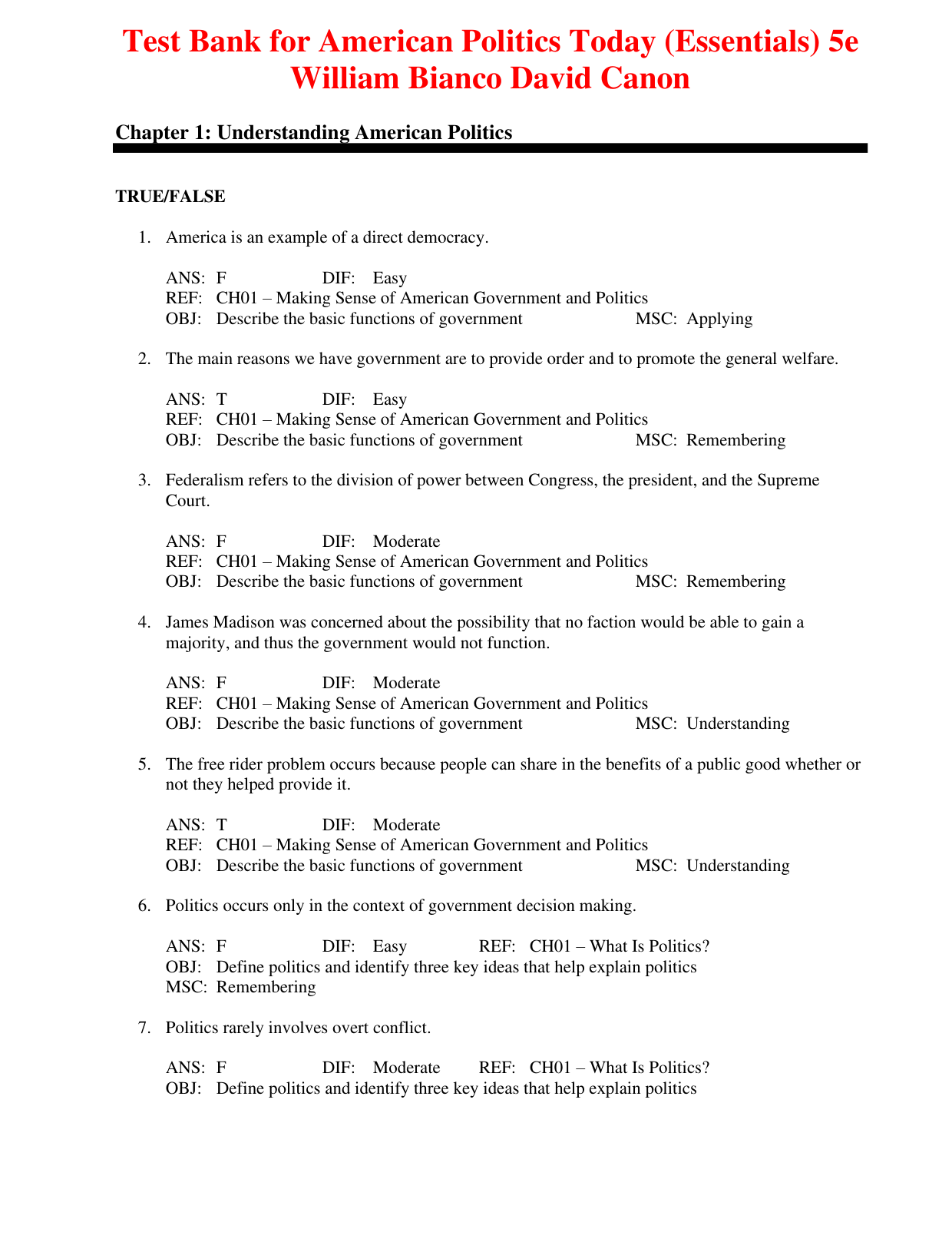 Test Bank for American Politics Today (Essentials) 5e William Bianco David Canon

Chapter 1: Understanding American Politics

TRUE/FALSE

1. America is an example of a direct democracy.

ANS: F DIF: Easy
REF: CH01 – Making Sense of American Government and Politics
OBJ: Describe the basic functions of government MSC: Applying

2. The main reasons we have government are to provide order and to promote the general welfare.

ANS: T DIF: Easy
REF: CH01 – Making Sense of American Government and Politics
OBJ: Describe the basic functions of government MSC: Remembering

3. Federalism refers to the division of power between Congress, the president, and the Supreme Court.

ANS: F DIF: Moderate
REF: CH01 – Making Sense of American Government and Politics
OBJ: Describe the basic functions of government MSC: Remembering

4. James Madison was concerned about the possibility that no faction would be able to gain a majority, and thus the government would not function.

ANS: F DIF: Moderate
REF: CH01 – Making Sense of American Government and Politics
OBJ: Describe the basic functions of government MSC: Understanding

5. The free rider problem occurs because people can share in the benefits of a public good whether or not they helped provide it.

ANS: T DIF: Moderate
REF: CH01 – Making Sense of American Government and Politics
OBJ: Describe the basic functions of government MSC: Understanding

6. Politics occurs only in the context of government decision making.

ANS: F DIF: Easy REF: CH01 – What Is Politics?
OBJ: Define politics and identify three key ideas that help explain politics
MSC: Remembering

7. Politics rarely involves overt conflict.

ANS: F DIF: Moderate REF: CH01 – What Is Politics?
OBJ: Define politics and identify three key ideas that help explain politics